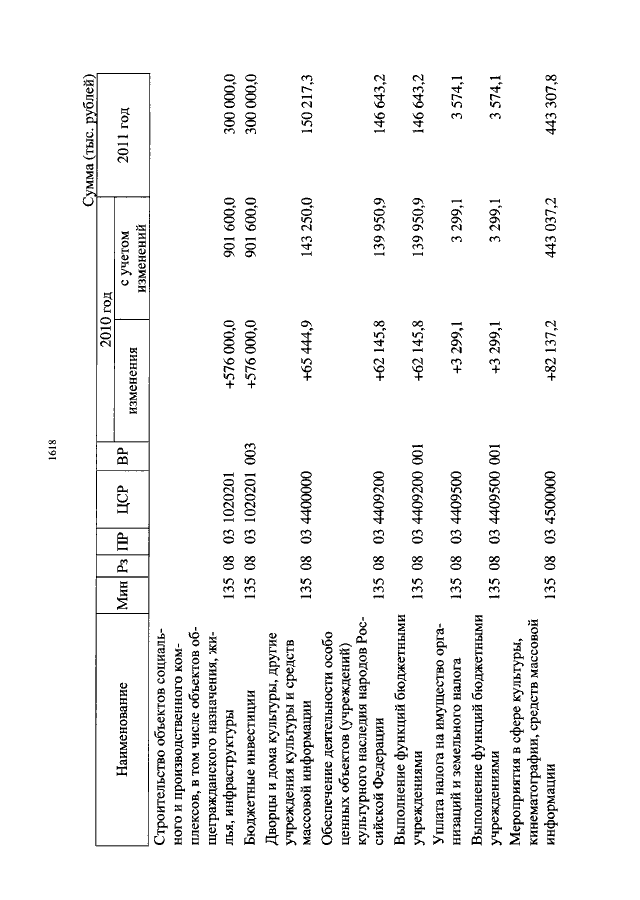 1618

Сумма (тыс. рублей)

| Наименование | Мин | Рз | ПР | ЦСР | ВР | 2010 год изменения | 2010 год с учетом изменений | 2011 год |
|---|---|---|---|---|---|---|---|---|
| Строительство объектов социального и производственного комплексов, в том числе объектов общегражданского назначения, жилья, инфраструктуры | 135 | 08 | 03 | 1020201 | | +576 000,0 | 901 600,0 | 300 000,0 |
| Бюджетные инвестиции | 135 | 08 | 03 | 1020201 | 003 | +576 000,0 | 901 600,0 | 300 000,0 |
| Дворцы и дома культуры, другие учреждения культуры и средств массовой информации | 135 | 08 | 03 | 4400000 | | +65 444,9 | 143 250,0 | 150 217,3 |
| Обеспечение деятельности особо ценных объектов (учреждений) культурного наследия народов Российской Федерации | 135 | 08 | 03 | 4409200 | | +62 145,8 | 139 950,9 | 146 643,2 |
| Выполнение функций бюджетными учреждениями | 135 | 08 | 03 | 4409200 | 001 | +62 145,8 | 139 950,9 | 146 643,2 |
| Уплата налога на имущество организаций и земельного налога | 135 | 08 | 03 | 4409500 | | +3 299,1 | 3 299,1 | 3 574,1 |
| Выполнение функций бюджетными учреждениями | 135 | 08 | 03 | 4409500 | 001 | +3 299,1 | 3 299,1 | 3 574,1 |
| Мероприятия в сфере культуры, кинематографии, средств массовой информации | 135 | 08 | 03 | 4500000 | | +82 137,2 | 443 037,2 | 443 307,8 |